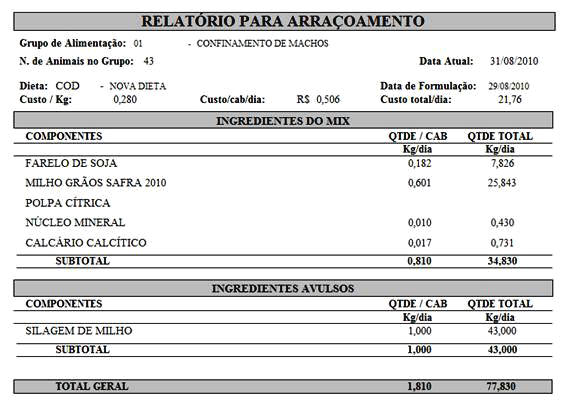 RELATÓRIO PARA ARRAÇOAMENTO

Grupo de Alimentação: 01 - CONFINAMENTO DE MACHOS

N. de Animais no Grupo: 43

Data Atual: 31/08/2010

Dieta: COD - NOVA DIETA

Data de Formulação: 29/08/2010

Custo / Kg: 0,280

Custo/cab/dia: R$ 0,506

Custo total/dia: 21,76

INGREDIENTES DO MIX

| COMPONENTES | QTDE / CAB Kg/dia | QTDE TOTAL Kg/dia |
|---|---|---|
| FARELO DE SOJA | 0,182 | 7,826 |
| MILHO GRÃOS SAFRA 2010 | 0,601 | 25,843 |
| POLPA CÍTRICA | | |
| NÚCLEO MINERAL | 0,010 | 0,430 |
| CALCÁRIO CALCÍTICO | 0,017 | 0,731 |
| SUBTOTAL | 0,810 | 34,830 |

INGREDIENTES AVULSOS

| COMPONENTES | QTDE / CAB Kg/dia | QTDE TOTAL Kg/dia |
|---|---|---|
| SILAGEM DE MILHO | 1,000 | 43,000 |
| SUBTOTAL | 1,000 | 43,000 |

| TOTAL GERAL | 1,810 | 77,830 |
|---|---|---|